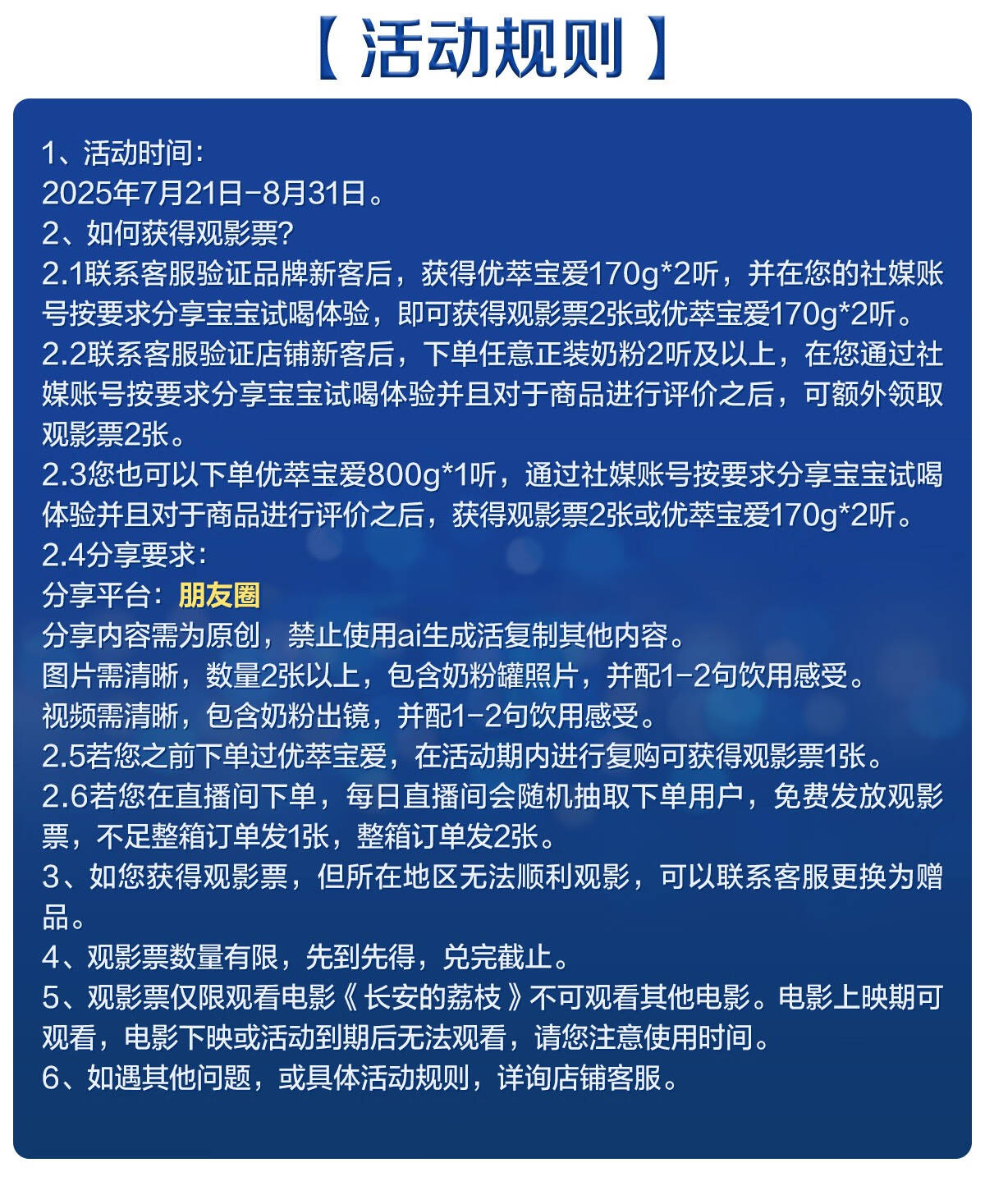 【活动规则】

1、活动时间：
2025年7月21日-8月31日。
2、如何获得观影票？
2.1联系客服验证品牌新客后，获得优萃宝爱170g*2听，并在您的社媒账号按要求分享宝宝试喝体验，即可获得观影票2张或优萃宝爱170g*2听。
2.2联系客服验证店铺新客后，下单任意正装奶粉2听及以上，在您通过社媒账号按要求分享宝宝试喝体验并且对于商品进行评价之后，可额外领取观影票2张。
2.3您也可以下单优萃宝爱800g*1听，通过社媒账号按要求分享宝宝试喝体验并且对于商品进行评价之后，获得观影票2张或优萃宝爱170g*2听。
2.4分享要求：
分享平台：朋友圈
分享内容需为原创，禁止使用ai生成活复制其他内容。
图片需清晰，数量2张以上，包含奶粉罐照片，并配1-2句饮用感受。
视频需清晰，包含奶粉出镜，并配1-2句饮用感受。
2.5若您之前下单过优萃宝爱，在活动期内进行复购可获得观影票1张。
2.6若您在直播间下单，每日直播间会随机抽取下单用户，免费发放观影票，不足整箱订单发1张，整箱订单发2张。
3、如您获得观影票，但所在地区无法顺利观影，可以联系客服更换为赠品。
4、观影票数量有限，先到先得，兑完截止。
5、观影票仅限观看电影《长安的荔枝》不可观看其他电影。电影上映期可观看，电影下映或活动到期后无法观看，请您注意使用时间。
6、如遇其他问题，或具体活动规则，详询店铺客服。